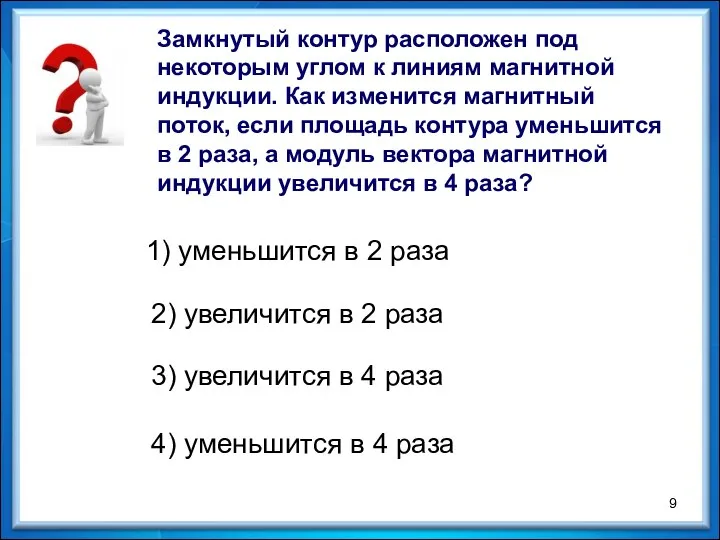 Замкнутый контур расположен под некоторым углом к линиям магнитной индукции. Как изменится магнитный поток, если площадь контура уменьшится в 2 раза, а модуль вектора магнитной индукции увеличится в 4 раза?

1) уменьшится в 2 раза

2) увеличится в 2 раза

3) увеличится в 4 раза

4) уменьшится в 4 раза

9